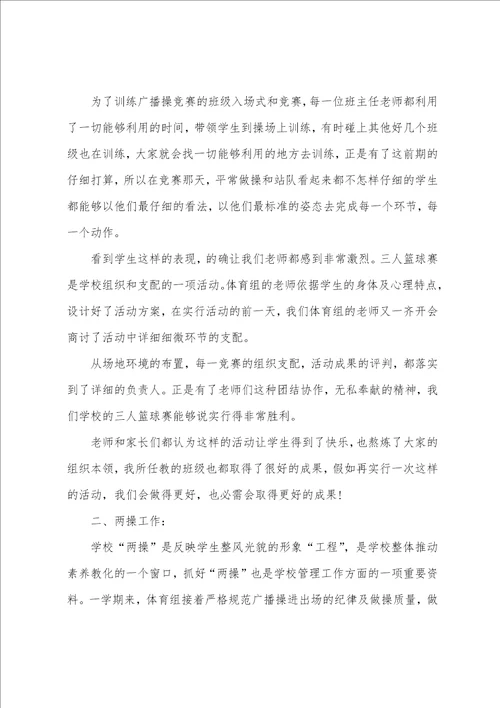 为了训练广播操竞赛的班级入场式和竞赛，每一位班主任老师都利用了一切能够利用的时间，带领学生到操场上训练，有时碰上其他好几个班级也在训练，大家就会找一切能够利用的地方去训练，正是有了这前期的仔细打算，所以在竞赛那天，平常做操和站队看起来都不怎样仔细的学生都能够以他们最仔细的看法，以他们最标准的姿态去完成每一个环节，每一个动作。

看到学生这样的表现，的确让我们老师都感到非常激烈。三人篮球赛是学校组织和支配的一项活动。体育组的老师依据学生的身体及心理特点，设计好了活动方案，在实行活动的前一天，我们体育组的老师又一齐开会商讨了活动中详细细微环节的支配。

从场地环境的布置，每一竞赛的组织支配，活动成果的评判，都落实到了详细的负责人。正是有了老师们这种团结协作，无私奉献的精神，我们学校的三人篮球赛能够说实行得非常胜利。

老师和家长们都认为这样的活动让学生得到了快乐，也熬炼了大家的组织本领，我所任教的班级也都取得了很好的成果，假如再实行一次这样的活动，我们会做得更好，也必需会取得更好的成果！

二、两操工作：

学校“两操”是反映学生整风光貌的形象“工程”，是学校整体推动素养教化的一个窗口，抓好“两操”也是学校管理工作方面的一项重要资料。一学期来，体育组接着严格规范广播操进出场的纪律及做操质量，做